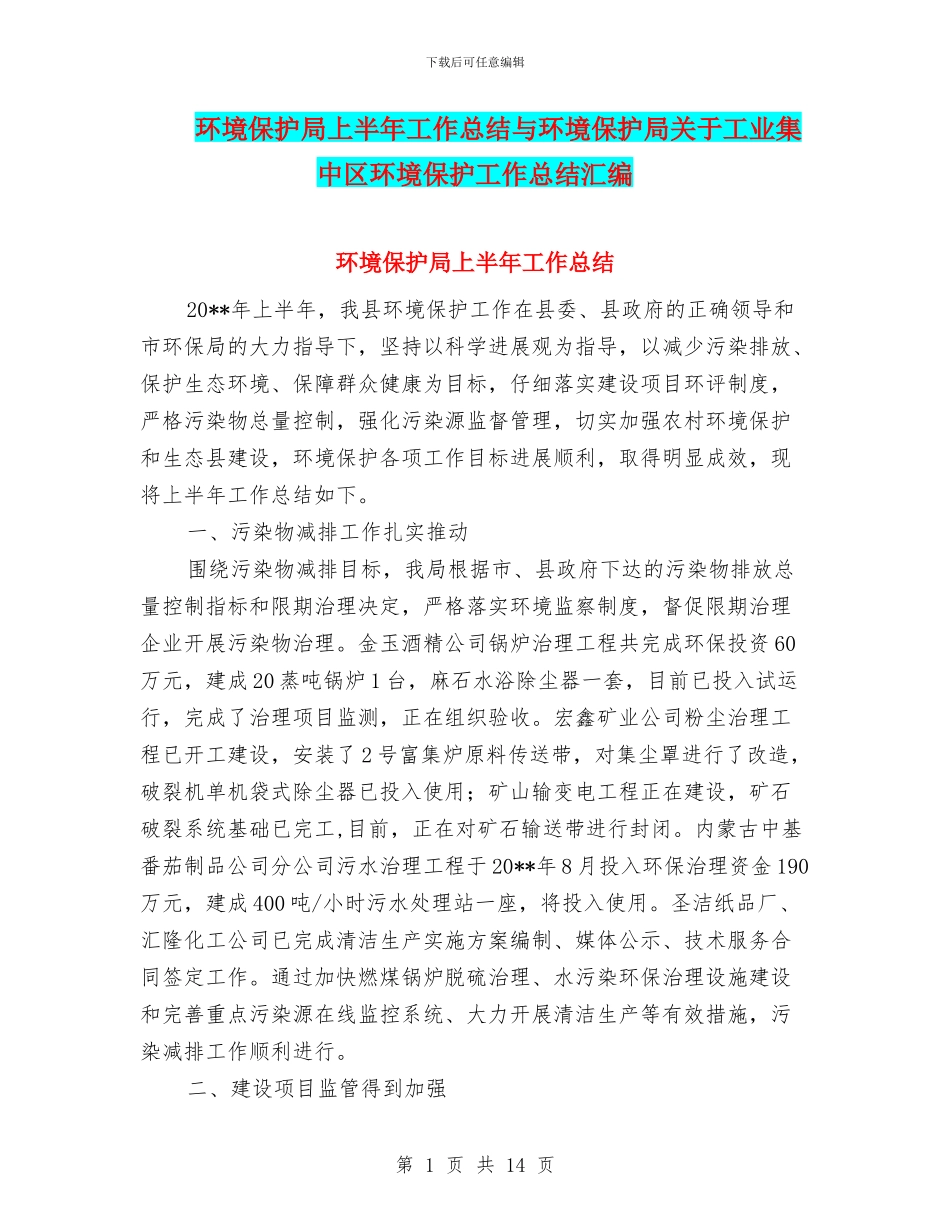 下载后可任意编辑

环境保护局上半年工作总结与环境保护局关于工业集中区环境保护工作总结汇编

环境保护局上半年工作总结

20**年上半年，我县环境保护工作在县委、县政府的正确领导和市环保局的大力指导下，坚持以科学进展观为指导，以减少污染排放、保护生态环境、保障群众健康为目标，仔细落实建设项目环评制度，严格污染物总量控制，强化污染源监督管理，切实加强农村环境保护和生态县建设，环境保护各项工作目标进展顺利，取得明显成效，现将上半年工作总结如下。

一、污染物减排工作扎实推动

围绕污染物减排目标，我局根据市、县政府下达的污染物排放总量控制指标和限期治理决定，严格落实环境监察制度，督促限期治理企业开展污染物治理。金玉酒精公司锅炉治理工程共完成环保投资60万元，建成20蒸吨锅炉1台，麻石水浴除尘器一套，目前已投入试运行，完成了治理项目监测，正在组织验收。宏鑫矿业公司粉尘治理工程已开工建设，安装了2号富集炉原料传送带，对集尘罩进行了改造，破裂机单机袋式除尘器已投入使用；矿山输变电工程正在建设，矿石破裂系统基础已完工,目前，正在对矿石输送带进行封闭。内蒙古中基番茄制品公司分公司污水治理工程于20**年8月投入环保治理资金190万元，建成400吨/小时污水处理站一座，将投入使用。圣洁纸品厂、汇隆化工公司已完成清洁生产实施方案编制、媒体公示、技术服务合同签定工作。通过加快燃煤锅炉脱硫治理、水污染环保治理设施建设和完善重点污染源在线监控系统、大力开展清洁生产等有效措施，污染减排工作顺利进行。

二、建设项目监管得到加强

第 1 页 共 14 页